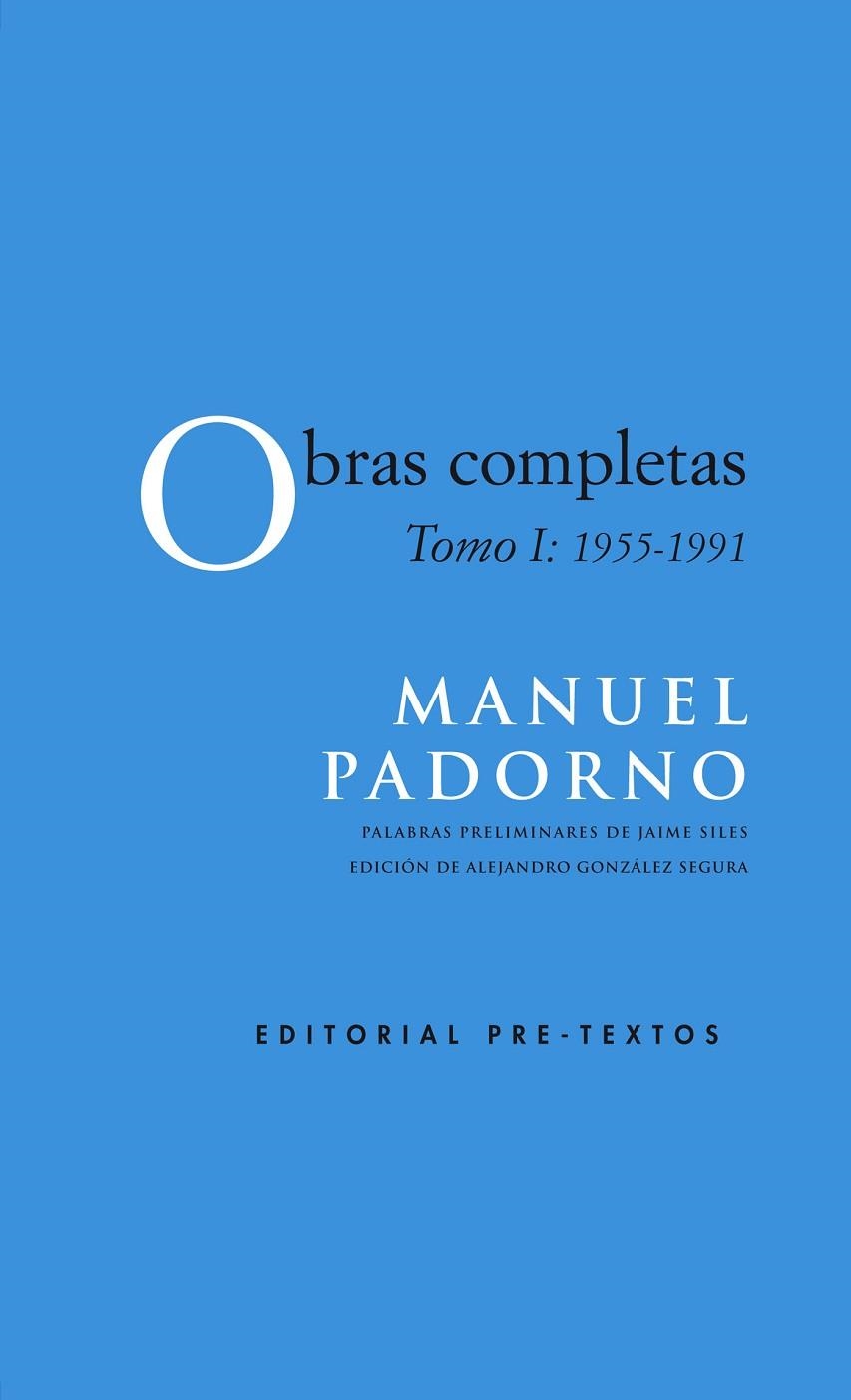 Obras completas
Tomo I: 1955-1991

MANUEL
PADORNO

PALABRAS PRELIMINARES DE JAIME SILES
EDICIÓN DE ALEJANDRO GONZÁLEZ SEGURA

EDITORIAL PRE-TEXTOS